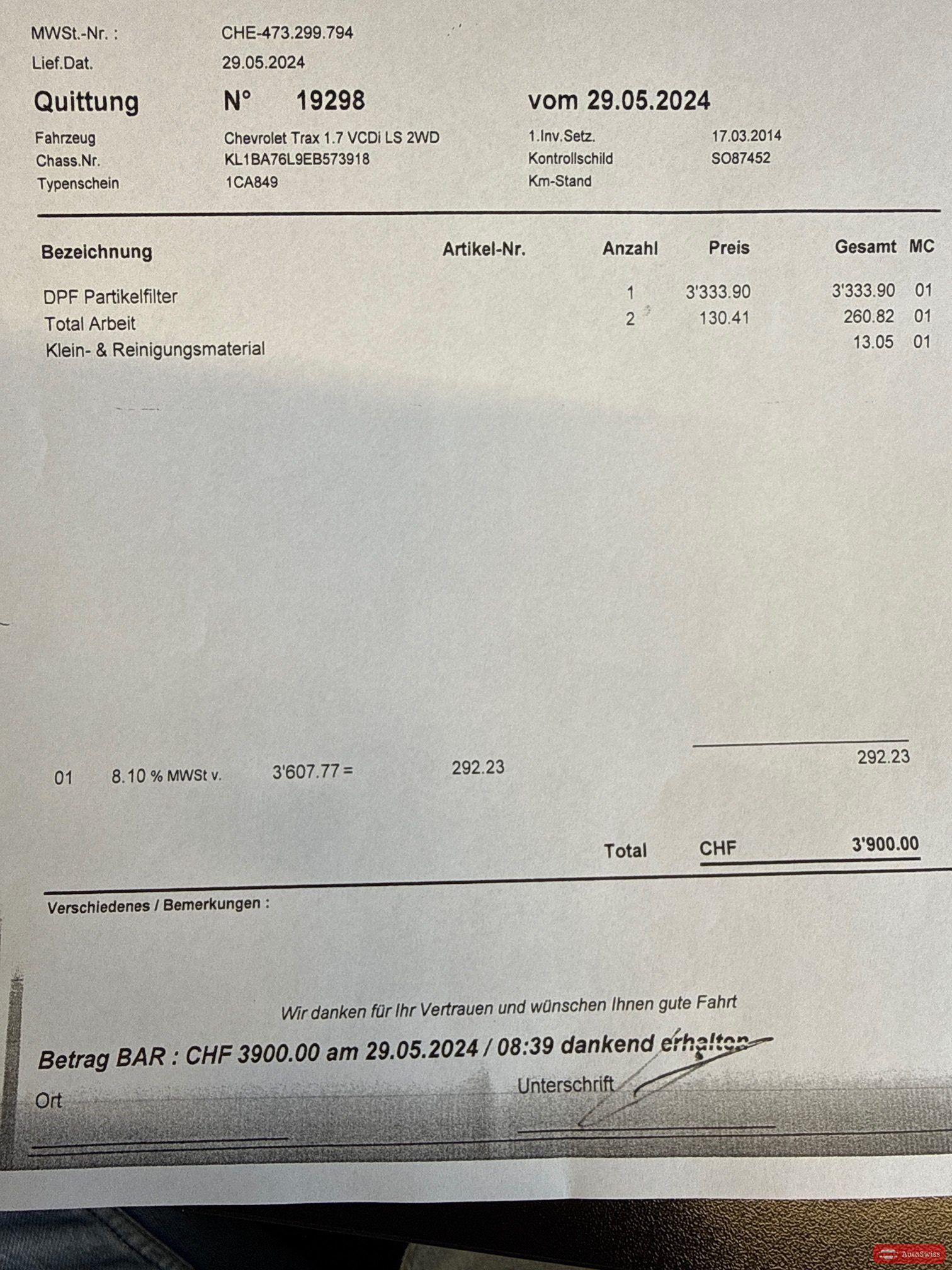 MWSt.-Nr. : CHE-473.299.794
Lief.Dat. 29.05.2024

Quittung N° 19298 vom 29.05.2024

Fahrzeug Chevrolet Trax 1.7 VCDi LS 2WD
Chass.Nr. KL1BA76L9EB573918
Typenschein 1CA849

1.Inv.Setz. 17.03.2014
Kontrollschild SO87452
Km-Stand

| Bezeichnung | Artikel-Nr. | Anzahl | Preis | Gesamt | MC |
|---|---|---|---|---|---|
| DPF Partikelfilter | | 1 | 3'333.90 | 3'333.90 | 01 |
| Total Arbeit | | 2 | 130.41 | 260.82 | 01 |
| Klein- & Reinigungsmaterial | | | | 13.05 | 01 |

01 8.10 % MWSt v. 3'607.77 = 292.23 292.23

Total CHF 3'900.00

Verschiedenes / Bemerkungen :

Wir danken für Ihr Vertrauen und wünschen Ihnen gute Fahrt

Betrag BAR : CHF 3900.00 am 29.05.2024 / 08:39 dankend erhalten

Ort

Unterschrift

AutoSwiss